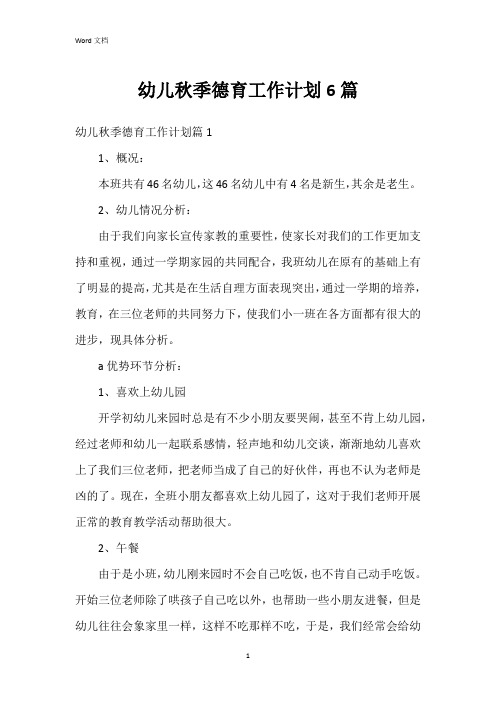 Word 文档

幼儿秋季德育工作计划6篇

幼儿秋季德育工作计划篇1

1、概况：

本班共有46名幼儿，这46名幼儿中有4名是新生，其余是老生。

2、幼儿情况分析：

由于我们向家长宣传家教的重要性，使家长对我们的工作更加支持和重视，通过一学期家园的共同配合，我班幼儿在原有的基础上有了明显的提高，尤其是在生活自理方面表现突出，通过一学期的培养，教育，在三位老师的共同努力下，使我们小一班在各方面都有很大的进步，现具体分析。

a优势环节分析：

1、喜欢上幼儿园

开学初幼儿来园时总是有不少小朋友要哭闹，甚至不肯上幼儿园，经过老师和幼儿一起联系感情，轻声地和幼儿交谈，渐渐地幼儿喜欢上了我们三位老师，把老师当成了自己的好伙伴，再也不认为老师是凶的了。现在，全班小朋友都喜欢上幼儿园了，这对于我们老师开展正常的教育教学活动帮助很大。

2、午餐

由于是小班，幼儿刚来园时不会自己吃饭，也不肯自己动手吃饭。开始三位老师除了哄孩子自己吃以外，也帮助一些小朋友进餐，但是幼儿往往会象家里一样，这样不吃那样不吃，于是，我们经常会给幼

1